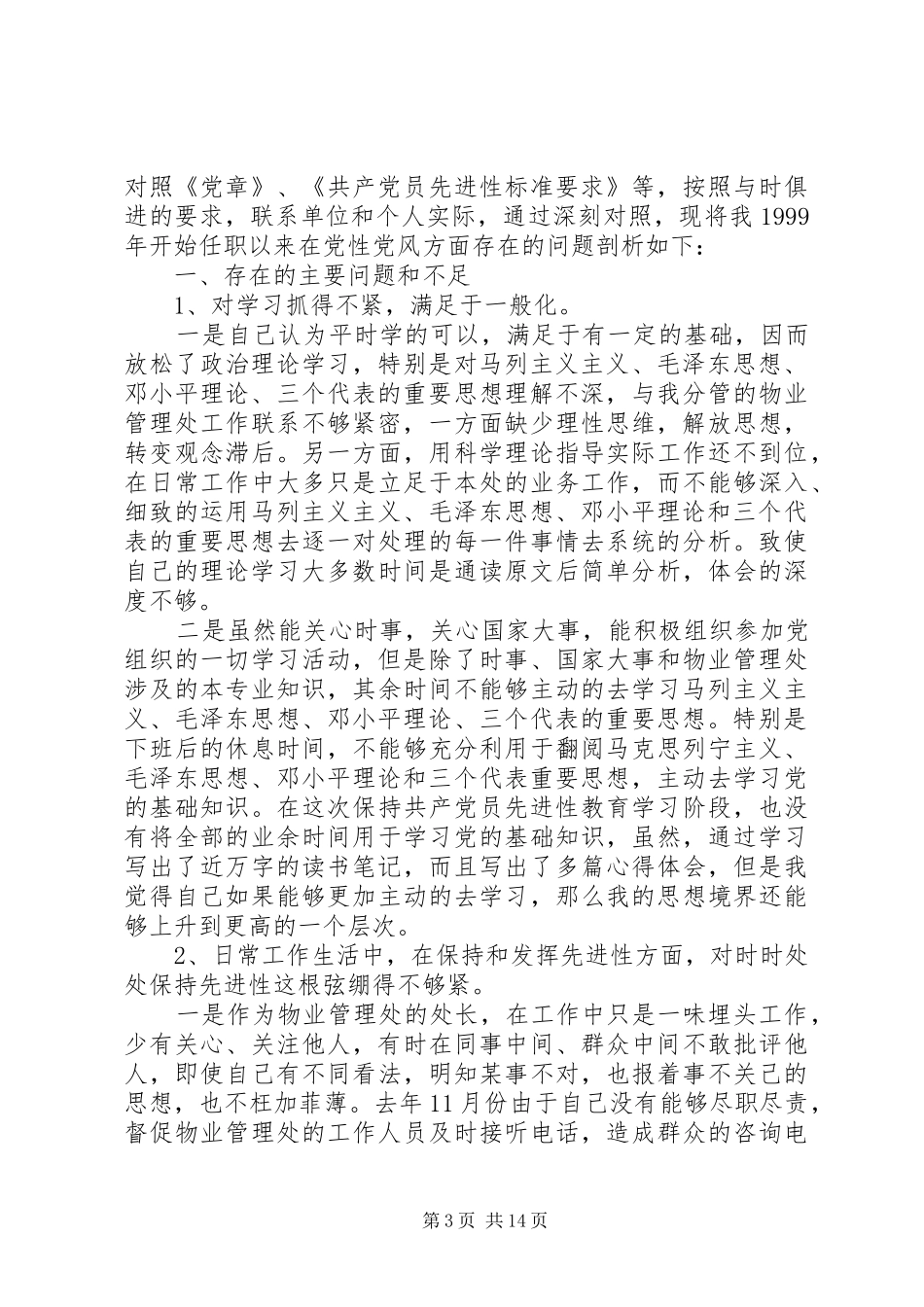 对照《党章》、《共产党员先进性标准要求》等，按照与时俱进的要求，联系单位和个人实际，通过深刻对照，现将我1999年开始任职以来在党性党风方面存在的问题剖析如下：

一、存在的主要问题和不足

1、对学习抓得不紧，满足于一般化。

一是自己认为平时学的可以，满足于有一定的基础，因而放松了政治理论学习，特别是对马列主义主义、毛泽东思想、邓小平理论、三个代表的重要思想理解不深，与我分管的物业管理处工作联系不够紧密，一方面缺少理性思维，解放思想，转变观念滞后。另一方面，用科学理论指导实际工作还不到位，在日常工作中大多只是立足于本处的业务工作，而不能够深入、细致的运用马列主义主义、毛泽东思想、邓小平理论和三个代表的重要思想去逐一对处理的每一件事情去系统的分析。致使自己的理论学习大多数时间是通读原文后简单分析，体会的深度不够。

二是虽然能关心时事，关心国家大事，能积极组织参加党组织的一切学习活动，但是除了时事、国家大事和物业管理处涉及的本专业知识，其余时间不能够主动的去学习马列主义主义、毛泽东思想、邓小平理论、三个代表的重要思想。特别是下班后的休息时间，不能够充分利用于翻阅马克思列宁主义、毛泽东思想、邓小平理论和三个代表重要思想，主动去学习党的基础知识。在这次保持共产党员先进性教育学习阶段，也没有将全部的业余时间用于学习党的基础知识，虽然，通过学习写出了近万字的读书笔记，而且写出了多篇心得体会，但是我觉得自己如果能够更加主动的去学习，那么我的思想境界还能够上升到更高的一个层次。

2、日常工作生活中，在保持和发挥先进性方面，对时时处处保持先进性这根弦绷得不够紧。

一是作为物业管理处的处长，在工作中只是一味埋头工作，少有关心、关注他人，有时在同事中间、群众中间不敢批评他人，即使自己有不同看法，明知某事不对，也报着事不关己的思想，也不枉加菲薄。去年11月份由于自己没有能够尽职尽责，督促物业管理处的工作人员及时接听电话，造成群众的咨询电

第3页 共14页